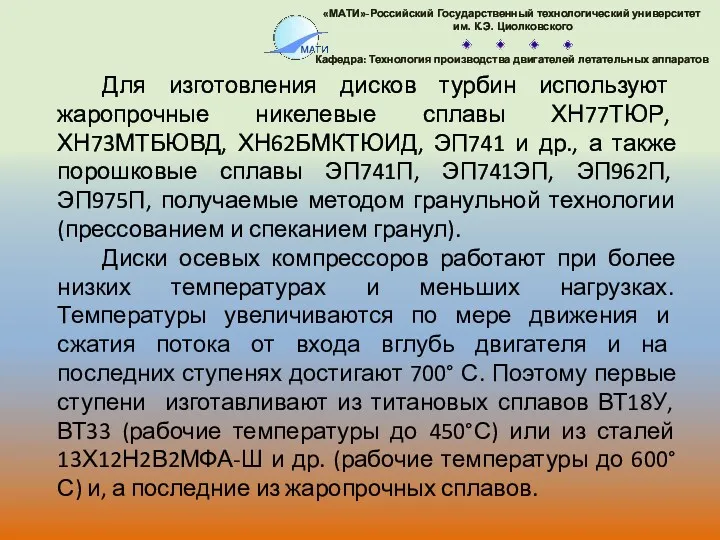 «МАТИ»-Российский Государственный технологический университет им. К.Э. Циолковского

МАТИ

Кафедра: Технология производства двигателей летательных аппаратов

Для изготовления дисков турбин используют жаропрочные никелевые сплавы ХН77ТЮР, ХН73МТБЮВД, ХН62БМКТЮИД, ЭП741 и др., а также порошковые сплавы ЭП741П, ЭП741ЭП, ЭП962П, ЭП975П, получаемые методом гранульной технологии (прессованием и спеканием гранул).

Диски осевых компрессоров работают при более низких температурах и меньших нагрузках. Температуры увеличиваются по мере движения и сжатия потока от входа вглубь двигателя и на последних ступенях достигают 700° С. Поэтому первые ступени изготавливают из титановых сплавов ВТ18У, ВТ33 (рабочие температуры до 450°С) или из сталей 13Х12Н2В2МФА-Ш и др. (рабочие температуры до 600° С) и, а последние из жаропрочных сплавов.